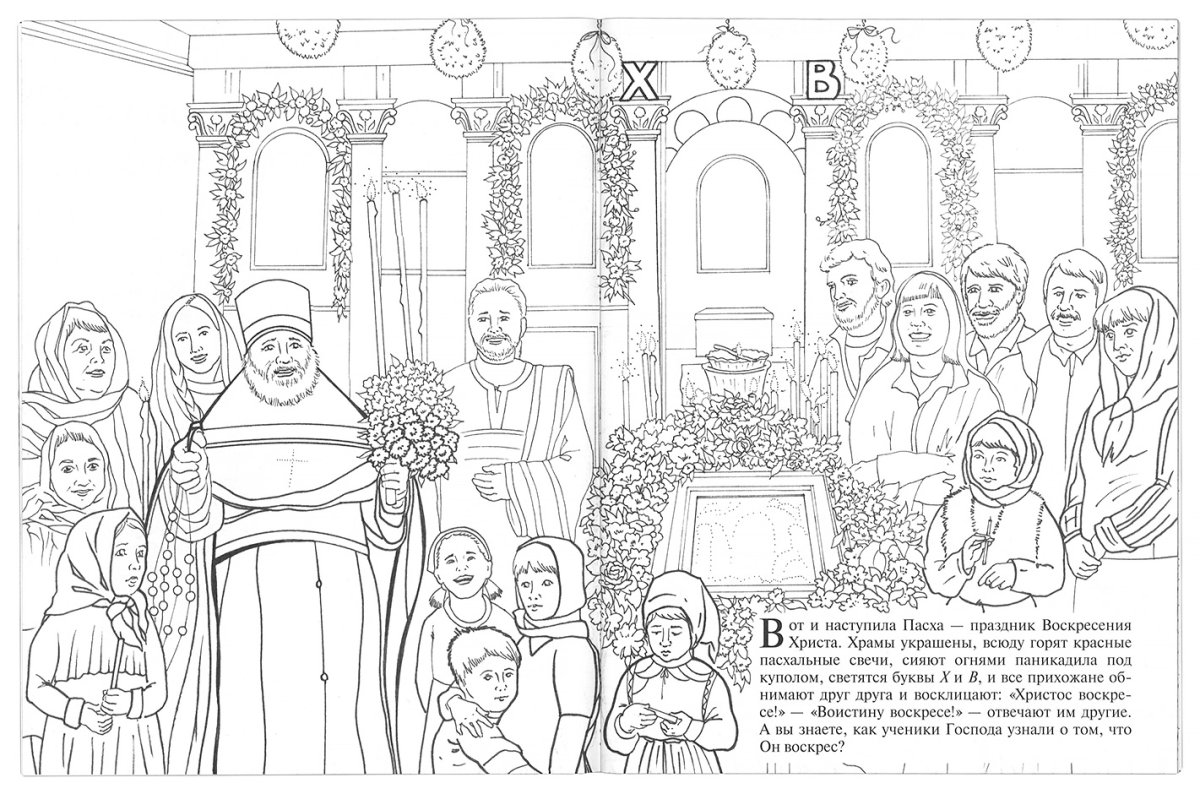 Х В

Вот и наступила Пасха — праздник Воскресения Христа. Храмы украшены, всюду горят красные пасхальные свечи, сияют огнями паникадила под куполом, светятся буквы Х и В, и все прихожане обнимают друг друга и восклицают: «Христос воскресе!» — «Воистину воскресе!» — отвечают им другие. А вы знаете, как ученики Господа узнали о том, что Он воскрес?